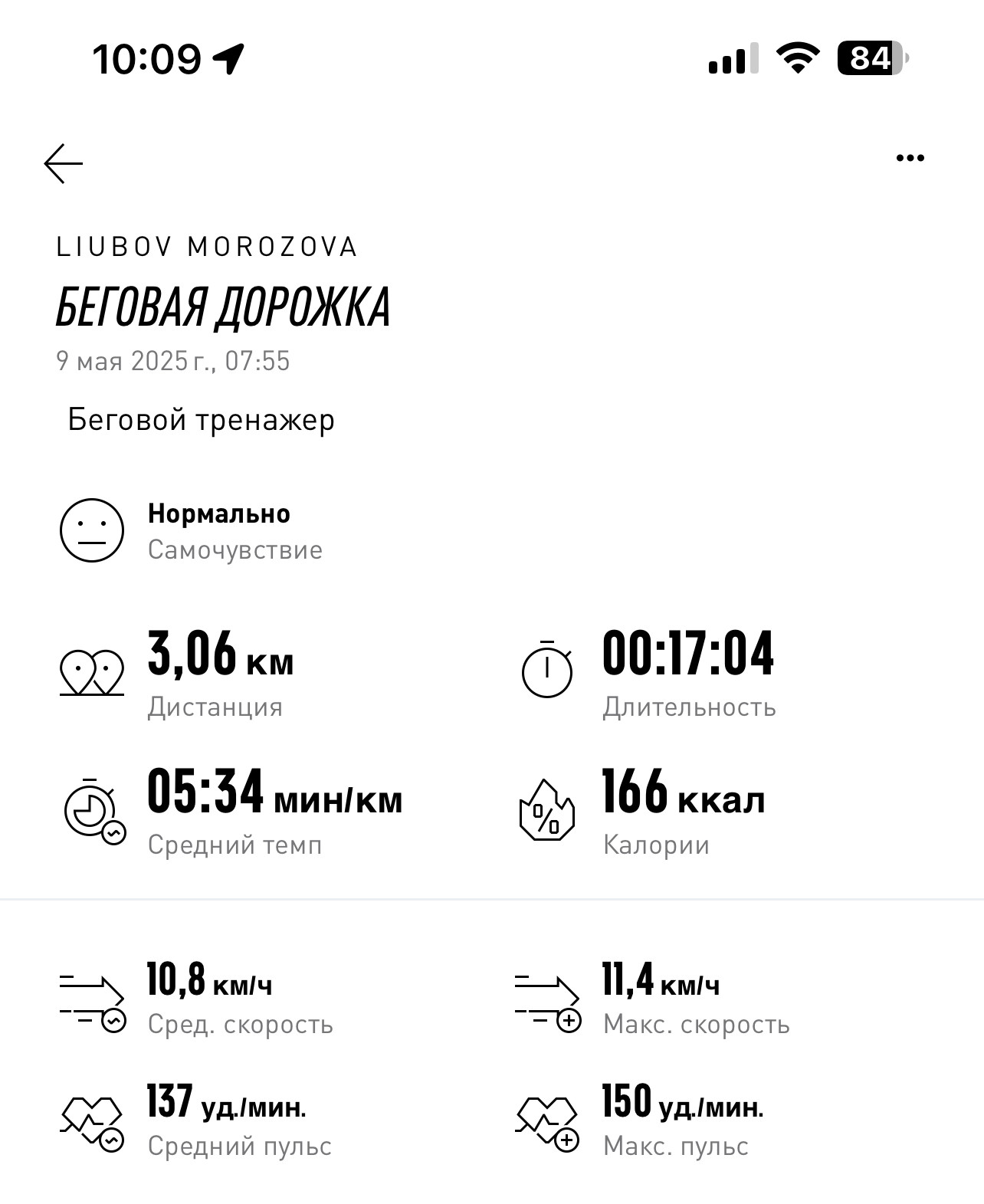 10:09

84

LIUBOV MOROZOVA

БЕГОВАЯ ДОРОЖКА

9 мая 2025 г., 07:55

Беговой тренажер

Нормально
Самочувствие

3,06 км
Дистанция

00:17:04
Длительность

05:34 мин/км
Средний темп

166 ккал
Калории

10,8 км/ч
Сред. скорость

11,4 км/ч
Макс. скорость

137 уд./мин.
Средний пульс

150 уд./мин.
Макс. пульс